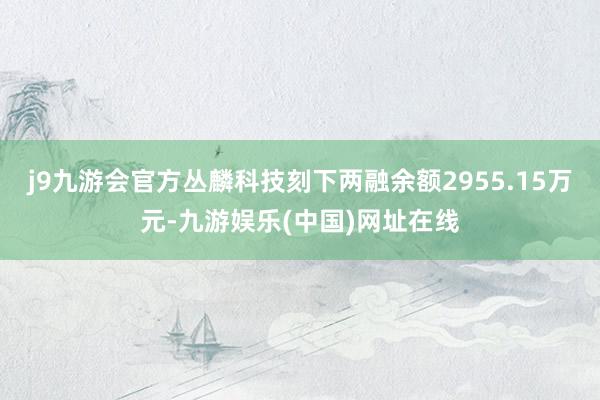 j9九游会官方丛麟科技刻下两融余额2955.15万元-九游娱乐(中国)网址在线